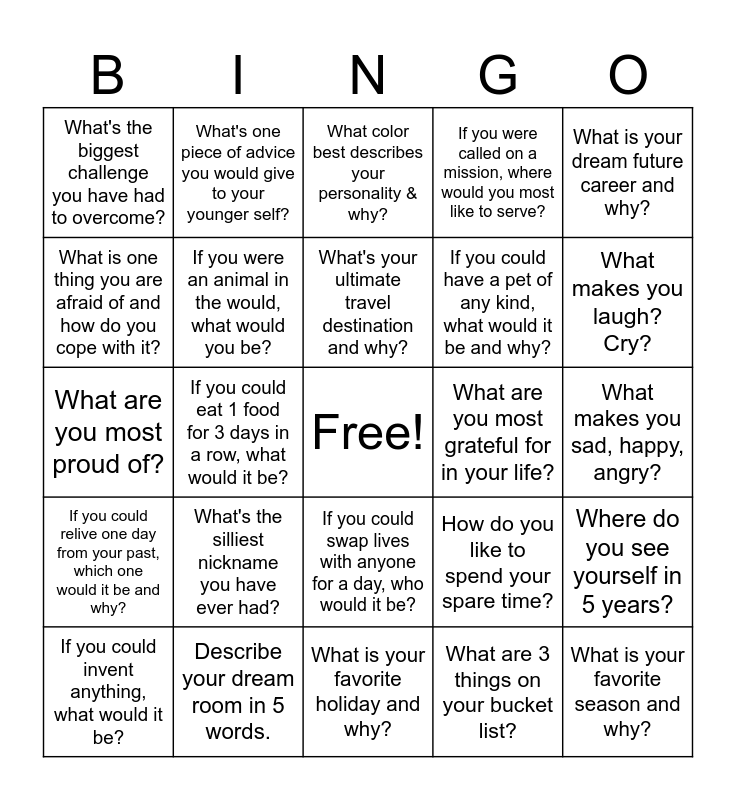 | B | I | N | G | O |
|---|---|---|---|---|
| What's the biggest challenge you have had to overcome? | What's one piece of advice you would give to your younger self? | What color best describes your personality & why? | If you were called on a mission, where would you most like to serve? | What is your dream future career and why? |
| What is one thing you are afraid of and how do you cope with it? | If you were an animal in the would, what would you be? | What's your ultimate travel destination and why? | If you could have a pet of any kind, what would it be and why? | What makes you laugh? Cry? |
| What are you most proud of? | If you could eat 1 food for 3 days in a row, what would it be? | Free! | What are you most grateful for in your life? | What makes you sad, happy, angry? |
| If you could relive one day from your past, which one would it be and why? | What's the silliest nickname you have ever had? | If you could swap lives with anyone for a day, who would it be? | How do you like to spend your spare time? | Where do you see yourself in 5 years? |
| If you could invent anything, what would it be? | Describe your dream room in 5 words. | What is your favorite holiday and why? | What are 3 things on your bucket list? | What is your favorite season and why? |